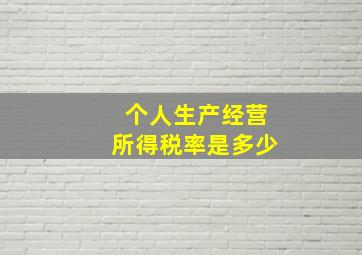 个人生产经营
所得税率是多少